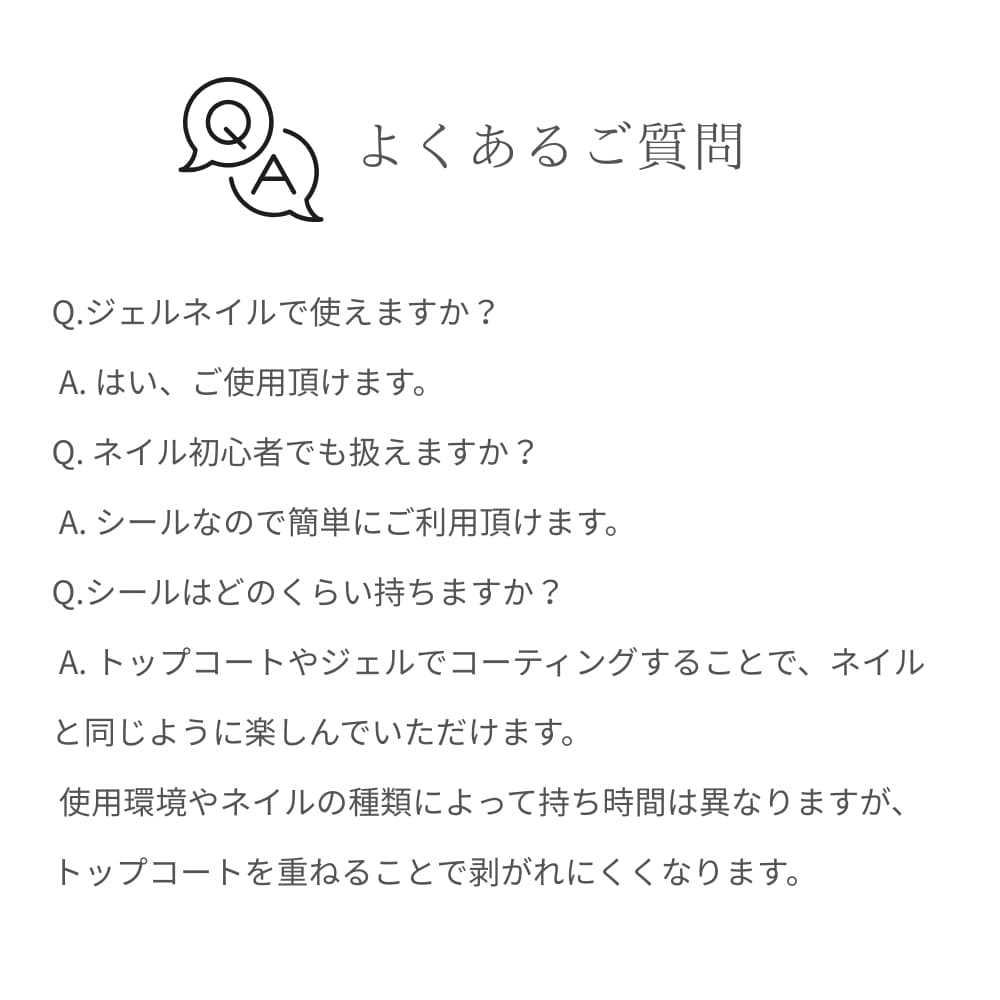 Q A よくあるご質問

Q.ジェルネイルで使えますか？

A. はい、ご使用頂けます。

Q. ネイル初心者でも扱えますか？

A. シールなので簡単にご利用頂けます。

Q.シールはどのくらい持ちますか？

A. トップコートやジェルでコーティングすることで、ネイルと同じように楽しんでいただけます。

使用環境やネイルの種類によって持ち時間は異なりますが、トップコートを重ねることで剥がれにくくなります。